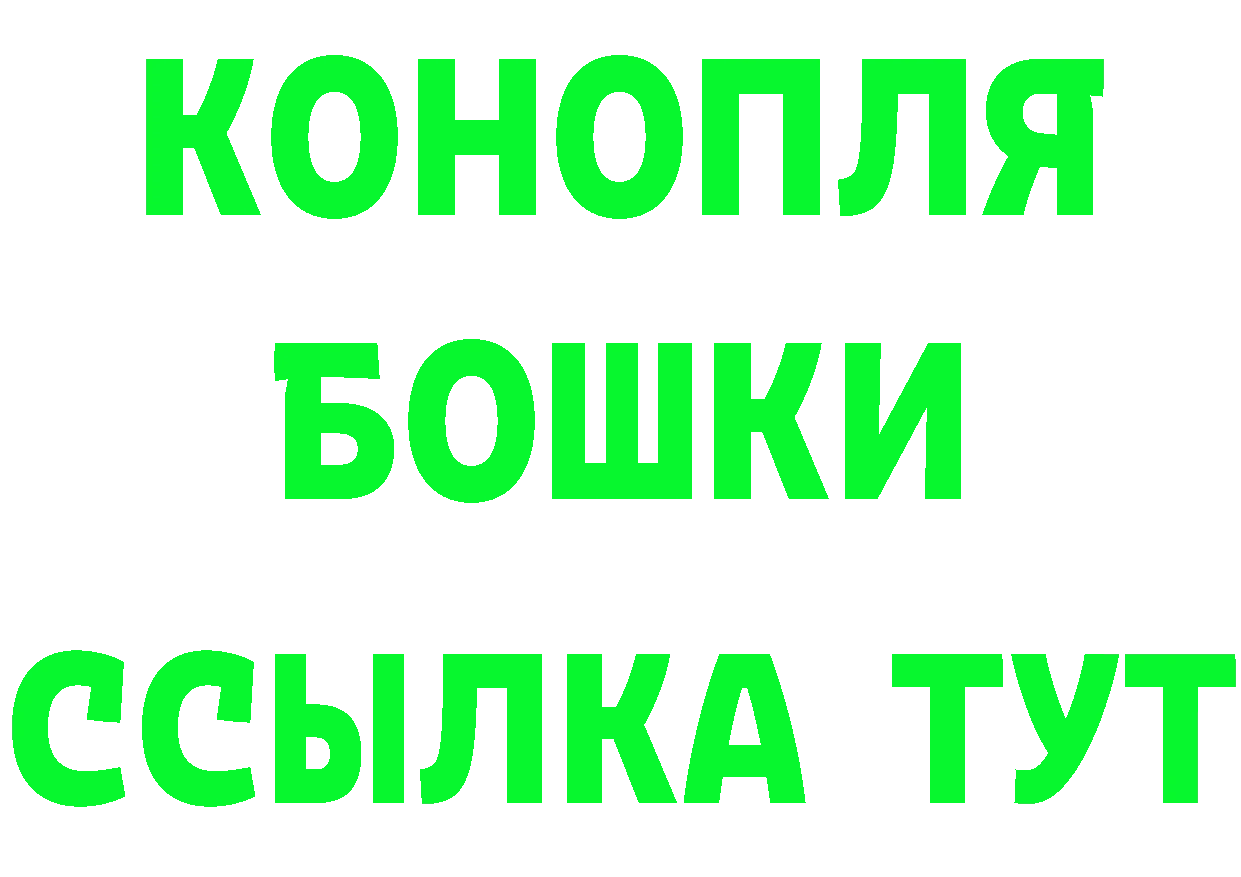 КОНОПЛЯ
БОШКИ
ССЫЛКА ТУТ